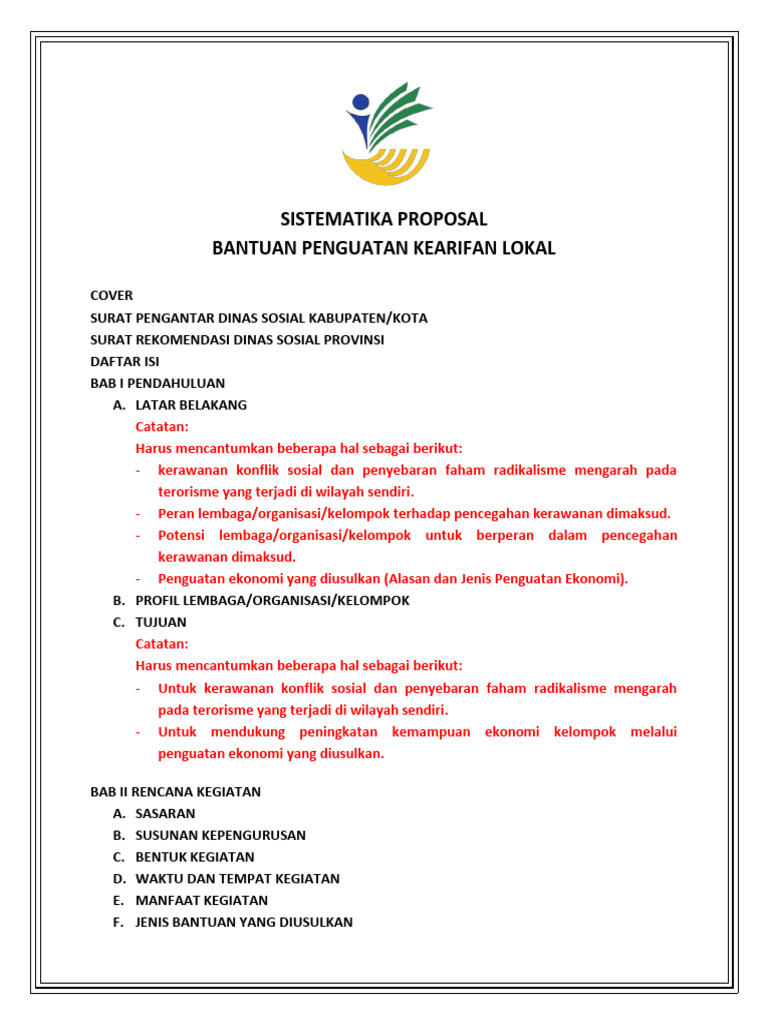 SISTEMATIKA PROPOSAL
BANTUAN PENGUATAN KEARIFAN LOKAL

COVER
SURAT PENGANTAR DINAS SOSIAL KABUPATEN/KOTA
SURAT REKOMENDASI DINAS SOSIAL PROVINSI
DAFTAR ISI
BAB I PENDAHULUAN
A. LATAR BELAKANG
Catatan:
Harus mencantumkan beberapa hal sebagai berikut:
- kerawanan konflik sosial dan penyebaran faham radikalisme mengarah pada terorisme yang terjadi di wilayah sendiri.
- Peran lembaga/organisasi/kelompok terhadap pencegahan kerawanan dimaksud.
- Potensi lembaga/organisasi/kelompok untuk berperan dalam pencegahan kerawanan dimaksud.
- Penguatan ekonomi yang diusulkan (Alasan dan Jenis Penguatan Ekonomi).
B. PROFIL LEMBAGA/ORGANISASI/KELOMPOK
C. TUJUAN
Catatan:
Harus mencantumkan beberapa hal sebagai berikut:
- Untuk kerawanan konflik sosial dan penyebaran faham radikalisme mengarah pada terorisme yang terjadi di wilayah sendiri.
- Untuk mendukung peningkatan kemampuan ekonomi kelompok melalui penguatan ekonomi yang diusulkan.

BAB II RENCANA KEGIATAN
A. SASARAN
B. SUSUNAN KEPENGURUSAN
C. BENTUK KEGIATAN
D. WAKTU DAN TEMPAT KEGIATAN
E. MANFAAT KEGIATAN
F. JENIS BANTUAN YANG DIUSULKAN